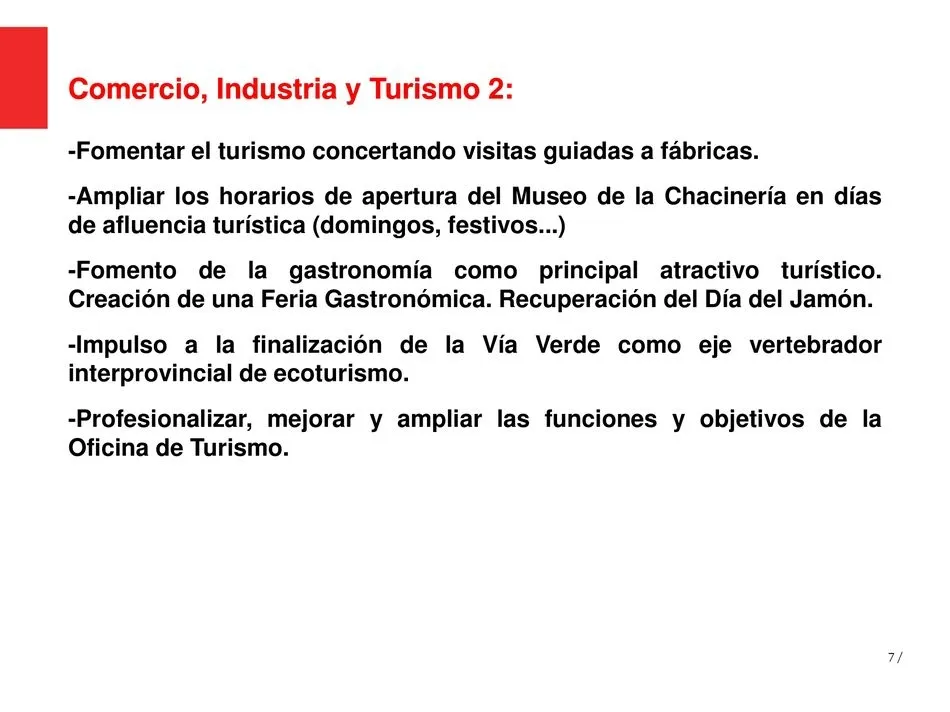 Comercio, Industria y Turismo 2:

-Fomentar el turismo concertando visitas guiadas a fábricas.

-Ampliar los horarios de apertura del Museo de la Chacinería en días de afluencia turística (domingos, festivos...)

-Fomento de la gastronomía como principal atractivo turístico. Creación de una Feria Gastronómica. Recuperación del Día del Jamón.

-Impulso a la finalización de la Vía Verde como eje vertebrador interprovincial de ecoturismo.

-Profesionalizar, mejorar y ampliar las funciones y objetivos de la Oficina de Turismo.

7 /